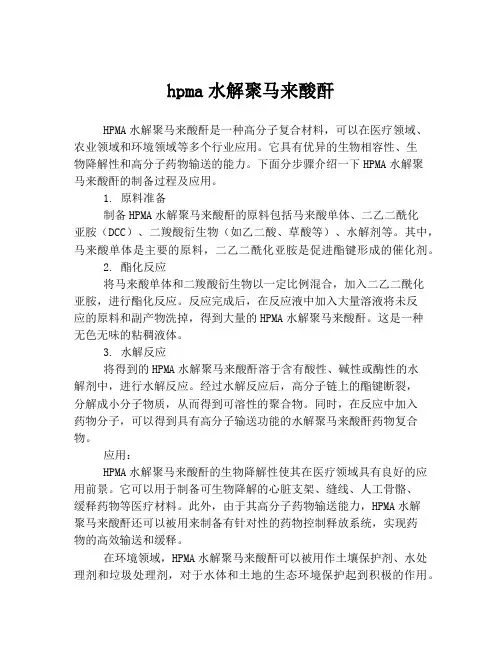 hpma 水解聚马来酸酐

HPMA 水解聚马来酸酐是一种高分子复合材料，可以在医疗领域、农业领域和环境领域等多个行业应用。它具有优异的生物相容性、生物降解性和高分子药物输送的能力。下面分步骤介绍一下 HPMA 水解聚马来酸酐的制备过程及应用。

1. 原料准备

制备 HPMA 水解聚马来酸酐的原料包括马来酸单体、二乙二酰化亚胺（DCC）、二羧酸衍生物（如乙二酸、草酸等）、水解剂等。其中，马来酸单体是主要的原料，二乙二酰化亚胺是促进酯键形成的催化剂。

2. 酯化反应

将马来酸单体和二羧酸衍生物以一定比例混合，加入二乙二酰化亚胺，进行酯化反应。反应完成后，在反应液中加入大量溶液将未反应的原料和副产物洗掉，得到大量的 HPMA 水解聚马来酸酐。这是一种无色无味的粘稠液体。

3. 水解反应

将得到的 HPMA 水解聚马来酸酐溶于含有酸性、碱性或酶性的水解剂中，进行水解反应。经过水解反应后，高分子链上的酯键断裂，分解成小分子物质，从而得到可溶性的聚合物。同时，在反应中加入药物分子，可以得到具有高分子输送功能的水解聚马来酸酐药物复合物。

应用：

HPMA 水解聚马来酸酐的生物降解性使其在医疗领域具有良好的应用前景。它可以用于制备可生物降解的心脏支架、缝线、人工骨骼、缓释药物等医疗材料。此外，由于其高分子药物输送能力，HPMA 水解聚马来酸酐还可以被用来制备有针对性的药物控制释放系统，实现药物的高效输送和缓释。

在环境领域，HPMA 水解聚马来酸酐可以被用作土壤保护剂、水处理剂和垃圾处理剂，对于水体和土地的生态环境保护起到积极的作用。